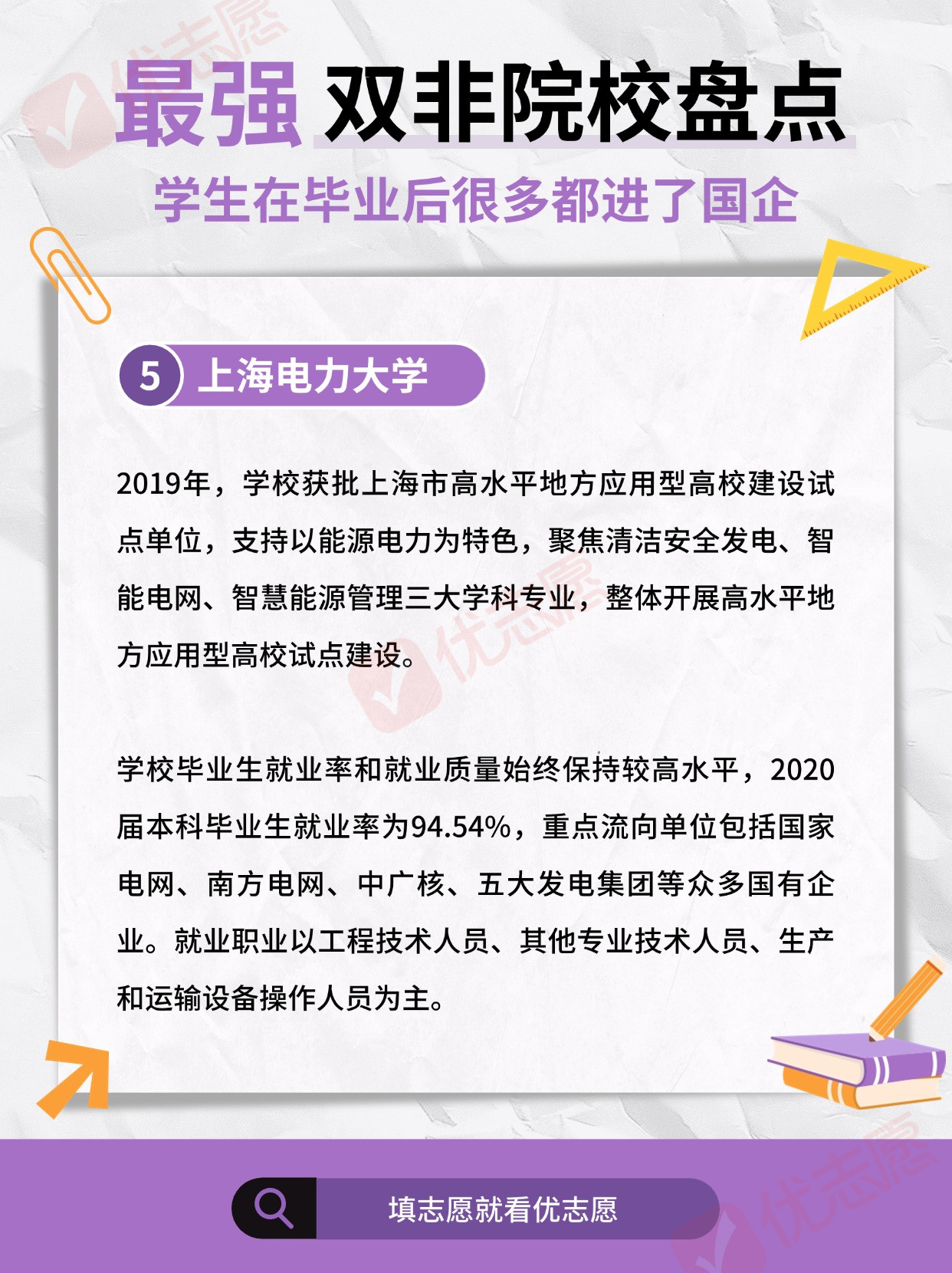 最强 双非院校盘点

学生在毕业后很多都进了国企

5 上海电力大学

2019年，学校获批上海市高水平地方应用型高校建设试点单位，支持以能源电力为特色，聚焦清洁安全发电、智能电网、智慧能源管理三大学科专业，整体开展高水平地方应用型高校试点建设。

学校毕业生就业率和就业质量始终保持较高水平，2020届本科毕业生就业率为94.54%，重点流向单位包括国家电网、南方电网、中广核、五大发电集团等众多国有企业。就业职业以工程技术人员、其他专业技术人员、生产和运输设备操作人员为主。

填志愿就看优志愿

优志愿